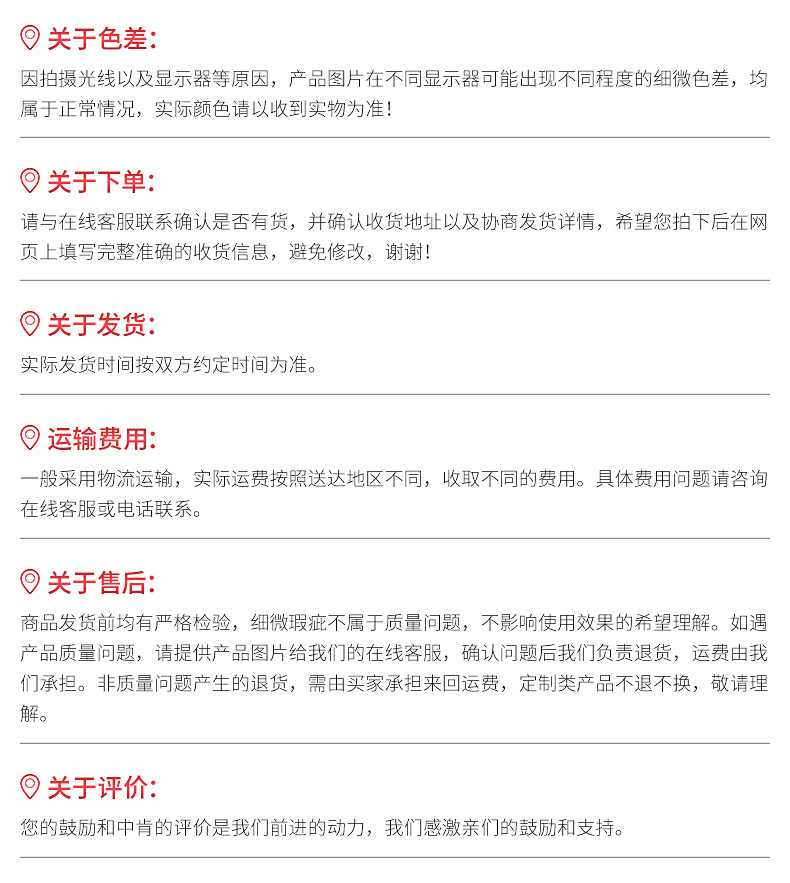 关于色差:

因拍摄光线以及显示器等原因，产品图片在不同显示器可能出现不同程度的细微色差，均属于正常情况，实际颜色请以收到实物为准!

关于下单:

请与在线客服联系确认是否有货，并确认收货地址以及协商发货详情，希望您拍下后在网页上填写完整准确的收货信息，避免修改，谢谢!

关于发货:

实际发货时间按双方约定时间为准。

运输费用:

一般采用物流运输，实际运费按照送达地区不同，收取不同的费用。具体费用问题请咨询在线客服或电话联系。

关于售后:

商品发货前均有严格检验，细微瑕疵不属于质量问题，不影响使用效果的希望理解。如遇产品质量问题，请提供产品图片给我们的在线客服，确认问题后我们负责退货，运费由我们承担。非质量问题产生的退货，需由买家承担来回运费，定制类产品不退不换，敬请理解。

关于评价:

您的鼓励和中肯的评价是我们前进的动力，我们感激亲们的鼓励和支持。